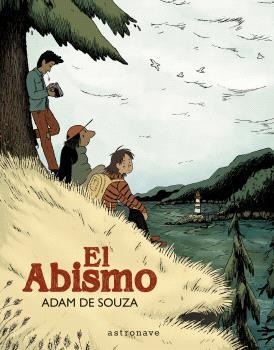 El Abismo
ADAM DE SOUZA
astronave